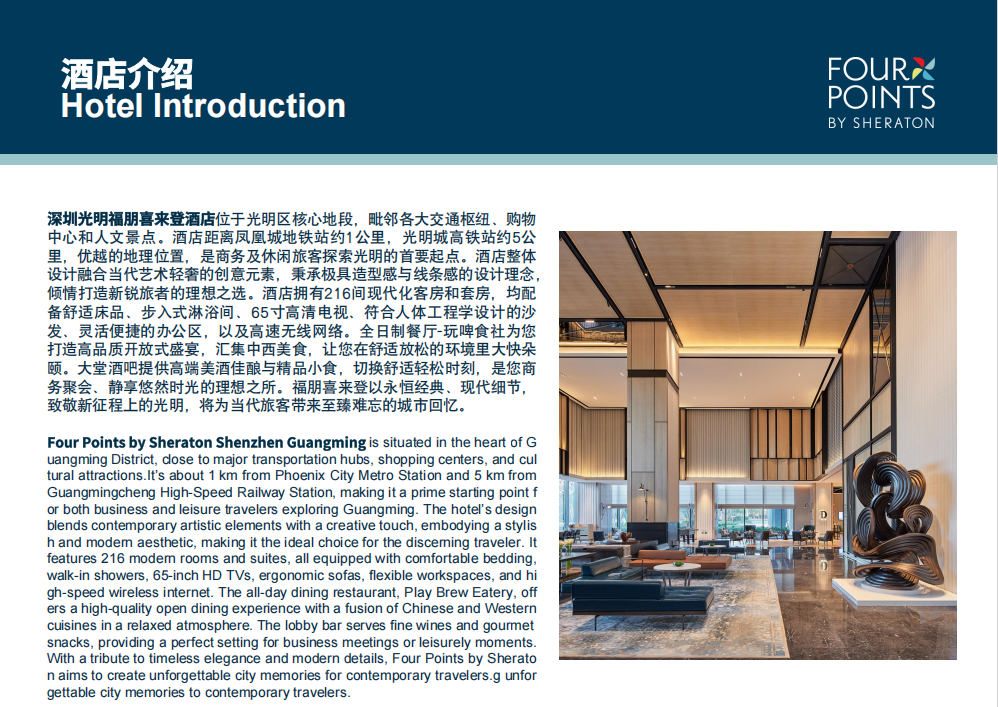 酒店介绍
Hotel Introduction

FOUR POINTS BY SHERATON

深圳光明福朋喜来登酒店位于光明区核心地段，毗邻各大交通枢纽、购物中心和人文景点。酒店距离凤凰城地铁站约1公里，光明城高铁站约5公里，优越的地理位置，是商务及休闲旅客探索光明的首要起点。酒店整体设计融合当代艺术轻奢的创意元素，秉承极具造型感与线条感的设计理念，倾情打造新锐旅者的理想之选。酒店拥有216间现代化客房和套房，均配备舒适床品、步入式淋浴间、65寸高清电视、符合人体工程学设计的沙发、灵活便捷的办公区，以及高速无线网络。全日制餐厅-玩啤食社为您打造高品质开放式盛宴，汇集中西美食，让您在舒适放松的环境里大快朵颐。大堂酒吧提供高端美酒佳酿与精品小食，切换舒适轻松时刻，是您商务聚会、静享悠然时光的理想之所。福朋喜来登以永恒经典、现代细节，致敬新征程上的光明，将为当代旅客带来至臻难忘的城市回忆。

Four Points by Sheraton Shenzhen Guangming is situated in the heart of Guangming District, close to major transportation hubs, shopping centers, and cultural attractions.It's about 1 km from Phoenix City Metro Station and 5 km from Guangmingcheng High-Speed Railway Station, making it a prime starting point for both business and leisure travelers exploring Guangming. The hotel's design blends contemporary artistic elements with a creative touch, embodying a stylish and modern aesthetic, making it the ideal choice for the discerning traveler. It features 216 modern rooms and suites, all equipped with comfortable bedding, walk-in showers, 65-inch HD TVs, ergonomic sofas, flexible workspaces, and high-speed wireless internet. The all-day dining restaurant, Play Brew Eatery, offers a high-quality open dining experience with a fusion of Chinese and Western cuisines in a relaxed atmosphere. The lobby bar serves fine wines and gourmet snacks, providing a perfect setting for business meetings or leisurely moments. With a tribute to timeless elegance and modern details, Four Points by Sheraton aims to create unforgettable city memories for contemporary travelers.g unforgettable city memories to contemporary travelers.